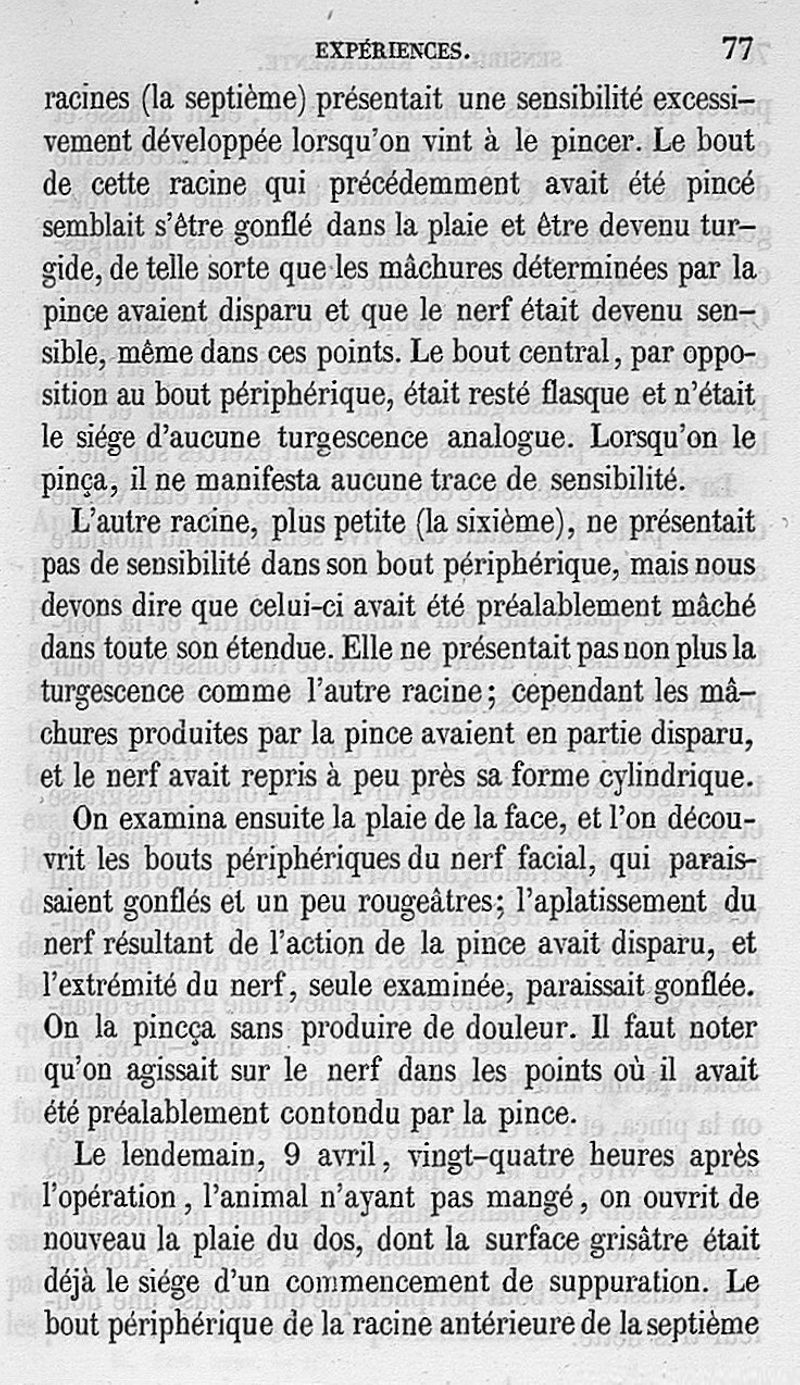 EXPÉRIENCES. 77

racines (la septième) présentait une sensibilité excessivement développée lorsqu'on vint à le pincer. Le bout de cette racine qui précédemment avait été pincé semblait s'être gonflé dans la plaie et être devenu turgide, de telle sorte que les mâchures déterminées par la pince avaient disparu et que le nerf était devenu sensible, même dans ces points. Le bout central, par opposition au bout périphérique, était resté flasque et n'était le siége d'aucune turgescence analogue. Lorsqu'on le pinça, il ne manifesta aucune trace de sensibilité.

L'autre racine, plus petite (la sixième), ne présentait pas de sensibilité dans son bout périphérique, mais nous devons dire que celui-ci avait été préalablement mâché dans toute son étendue. Elle ne présentait pas non plus la turgescence comme l'autre racine; cependant les mâchures produites par la pince avaient en partie disparu, et le nerf avait repris à peu près sa forme cylindrique.

On examina ensuite la plaie de la face, et l'on découvrit les bouts périphériques du nerf facial, qui paraissaient gonflés et un peu rougeâtres; l'aplatissement du nerf résultant de l'action de la pince avait disparu, et l'extrémité du nerf, seule examinée, paraissait gonflée. On la pinçça sans produire de douleur. Il faut noter qu'on agissait sur le nerf dans les points où il avait été préalablement contondu par la pince.

Le lendemain, 9 avril, vingt-quatre heures après l'opération, l'animal n'ayant pas mangé, on ouvrit de nouveau la plaie du dos, dont la surface grisâtre était déjà le siége d'un commencement de suppuration. Le bout périphérique de la racine antérieure de la septième